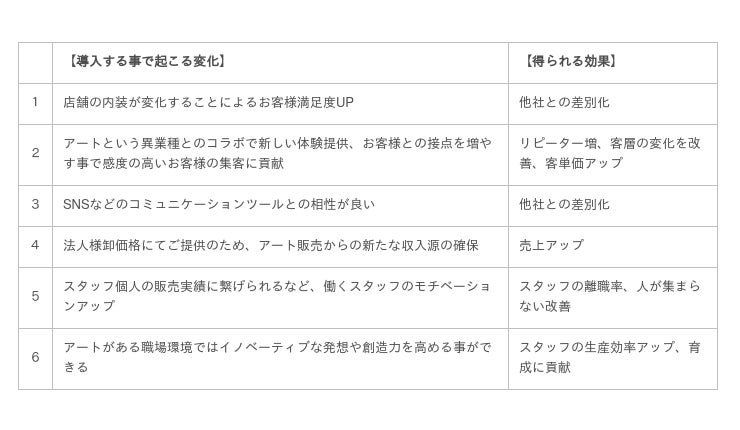 |  | 【導入する事で起こる変化】 | 【得られる効果】 |
|---|---|---|
| 1 | 店舗の内装が変化することによるお客様満足度UP | 他社との差別化 |
| 2 | アートという異業種とのコラボで新しい体験提供、お客様との接点を増やす事で感度の高いお客様の集客に貢献 | リピーター増、客層の変化を改善、客単価アップ |
| 3 | SNSなどのコミュニケーションツールとの相性が良い | 他社との差別化 |
| 4 | 法人様卸価格にてご提供のため、アート販売からの新たな収入源の確保 | 売上アップ |
| 5 | スタッフ個人の販売実績に繋げられるなど、働くスタッフのモチベーションアップ | スタッフの離職率、人が集まらない改善 |
| 6 | アートがある職場環境ではイノベーティブな発想や創造力を高める事ができる | スタッフの生産効率アップ、育成に貢献 |